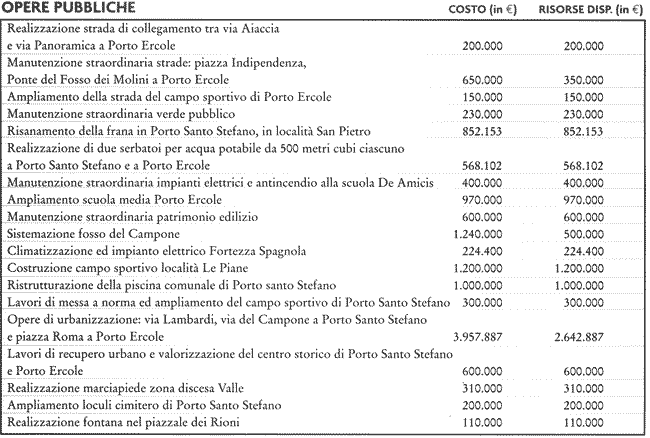 | OPERE PUBBLICHE | COSTO (in €) | RISORSE DISP. (in €) |
|---|---|---|
| Realizzazione strada di collegamento tra via Aiaccia e via Panoramica a Porto Ercole | 200.000 | 200.000 |
| Manutenzione straordinaria strade: piazza Indipendenza, Ponte del Fosso dei Molini a Porto Ercole | 650.000 | 350.000 |
| Ampliamento della strada del campo sportivo di Porto Ercole | 150.000 | 150.000 |
| Manutenzione straordinaria verde pubblico | 230.000 | 230.000 |
| Risanamento della frana in Porto Santo Stefano, in località San Pietro | 852.153 | 852.153 |
| Realizzazione di due serbatoi per acqua potabile da 500 metri cubi ciascuno a Porto Santo Stefano e a Porto Ercole | 568.102 | 568.102 |
| Manutenzione straordinaria impianti elettrici e antincendio alla scuola De Amicis | 400.000 | 400.000 |
| Ampliamento scuola media Porto Ercole | 970.000 | 970.000 |
| Manutenzione straordinaria patrimonio edilizio | 600.000 | 600.000 |
| Sistemazione fosso del Campone | 1.240.000 | 500.000 |
| Climatizzazione ed impianto elettrico Fortezza Spagnola | 224.400 | 224.400 |
| Costruzione campo sportivo località Le Piane | 1.200.000 | 1.200.000 |
| Ristrutturazione della piscina comunale di Porto santo Stefano | 1.000.000 | 1.000.000 |
| Lavori di messa a norma ed ampliamento del campo sportivo di Porto Santo Stefano | 300.000 | 300.000 |
| Opere di urbanizzazione: via Lambardi, via del Campone a Porto Santo Stefano e piazza Roma a Porto Ercole | 3.957.887 | 2.642.887 |
| Lavori di recupero urbano e valorizzazione del centro storico di Porto Santo Stefano e Porto Ercole | 600.000 | 600.000 |
| Realizzazione marciapiede zona discesa Valle | 310.000 | 310.000 |
| Ampliamento loculi cimitero di Porto Santo Stefano | 200.000 | 200.000 |
| Realizzazione fontana nel piazzale dei Rioni | 110.000 | 110.000 |